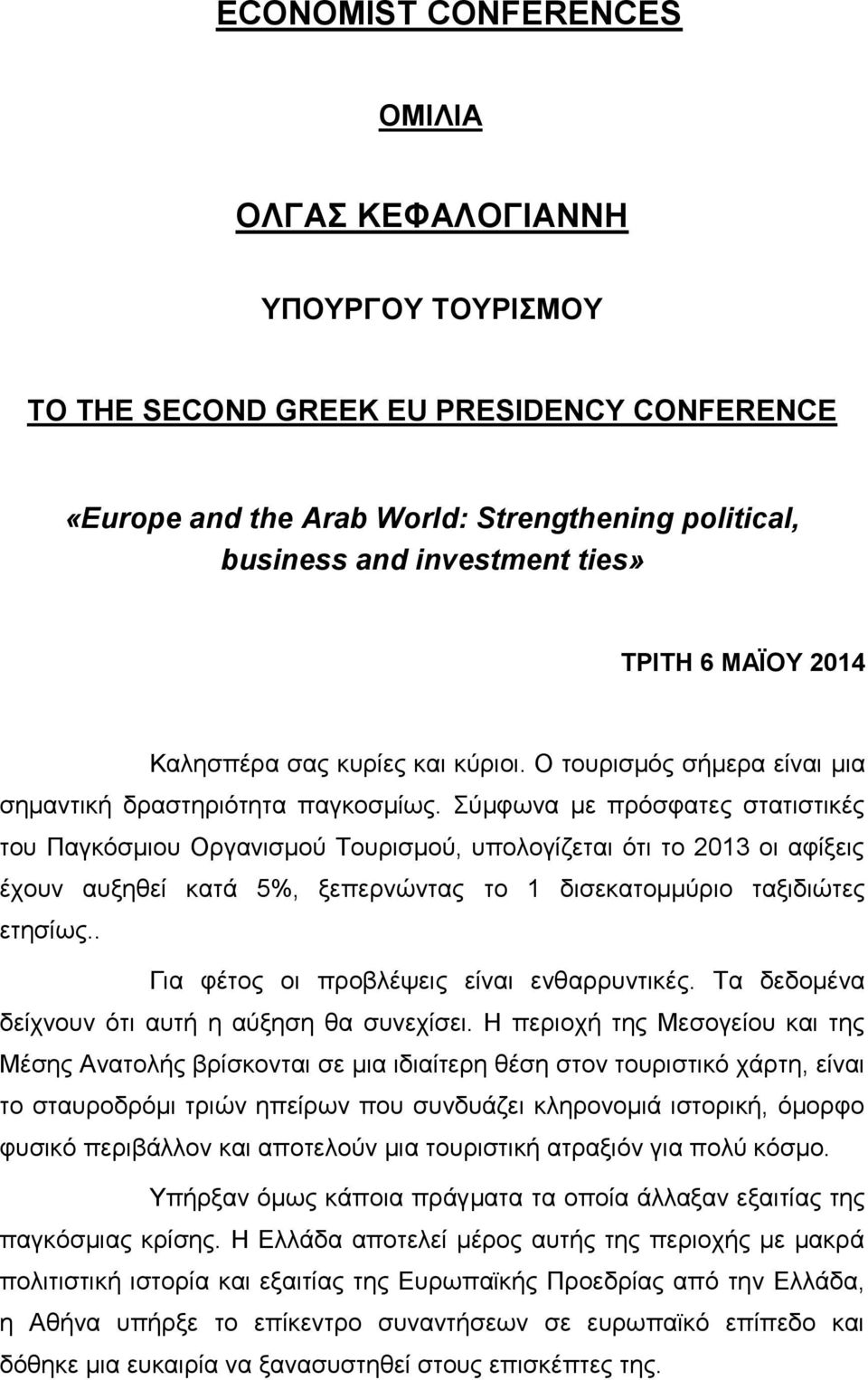 ECONOMIST CONFERENCES

ΟΜΙΛΙΑ

ΟΛΓΑΣ ΚΕΦΑΛΟΓΙΑΝΝΗ

ΥΠΟΥΡΓΟΥ ΤΟΥΡΙΣΜΟΥ

TO THE SECOND GREEK EU PRESIDENCY CONFERENCE

«Europe and the Arab World: Strengthening political, business and investment ties»

ΤΡΙΤΗ 6 ΜΑΪΟΥ 2014

Καλησπέρα σας κυρίες και κύριοι. Ο τουρισμός σήμερα είναι μια σημαντική δραστηριότητα παγκοσμίως. Σύμφωνα με πρόσφατες στατιστικές του Παγκόσμιου Οργανισμού Τουρισμού, υπολογίζεται ότι το 2013 οι αφίξεις έχουν αυξηθεί κατά 5%, ξεπερνώντας το 1 δισεκατομμύριο ταξιδιώτες ετησίως..

Για φέτος οι προβλέψεις είναι ενθαρρυντικές. Τα δεδομένα δείχνουν ότι αυτή η αύξηση θα συνεχίσει. Η περιοχή της Μεσογείου και της Μέσης Ανατολής βρίσκονται σε μια ιδιαίτερη θέση στον τουριστικό χάρτη, είναι το σταυροδρόμι τριών ηπείρων που συνδυάζει κληρονομιά ιστορική, όμορφο φυσικό περιβάλλον και αποτελούν μια τουριστική ατραξιόν για πολύ κόσμο.

Υπήρξαν όμως κάποια πράγματα τα οποία άλλαξαν εξαιτίας της παγκόσμιας κρίσης. Η Ελλάδα αποτελεί μέρος αυτής της περιοχής με μακρά πολιτιστική ιστορία και εξαιτίας της Ευρωπαϊκής Προεδρίας από την Ελλάδα, η Αθήνα υπήρξε το επίκεντρο συναντήσεων σε ευρωπαϊκό επίπεδο και δόθηκε μια ευκαιρία να ξανασυστηθεί στους επισκέπτες της.